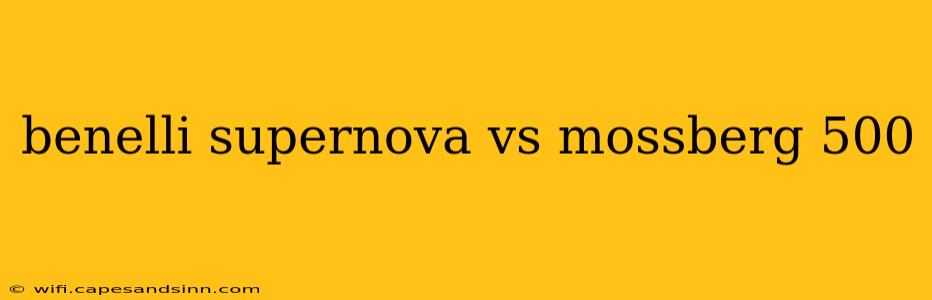 benelli supernova vs mossberg 500

© wifi.capesandsinn.com